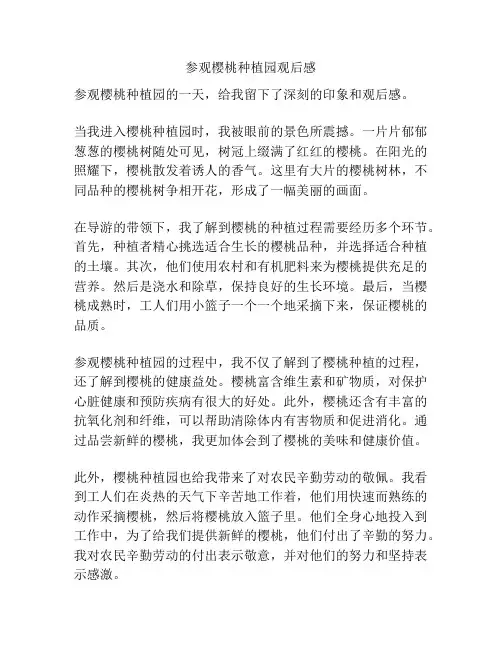 参观樱桃种植园观后感

参观樱桃种植园的一天，给我留下了深刻的印象和观后感。

当我进入樱桃种植园时，我被眼前的景色所震撼。一片片郁郁葱葱的樱桃树随处可见，树冠上缀满了红红的樱桃。在阳光的照耀下，樱桃散发着诱人的香气。这里有大片的樱桃树林，不同品种的樱桃树争相开花，形成了一幅美丽的画面。

在导游的带领下，我了解到樱桃的种植过程需要经历多个环节。首先，种植者精心挑选适合生长的樱桃品种，并选择适合种植的土壤。其次，他们使用农村和有机肥料来为樱桃提供充足的营养。然后是浇水和除草，保持良好的生长环境。最后，当樱桃成熟时，工人们用小篮子一个一个地采摘下来，保证樱桃的品质。

参观樱桃种植园的过程中，我不仅了解到了樱桃种植的过程，还了解到樱桃的健康益处。樱桃富含维生素和矿物质，对保护心脏健康和预防疾病有很大的好处。此外，樱桃还含有丰富的抗氧化剂和纤维，可以帮助清除体内有害物质和促进消化。通过品尝新鲜的樱桃，我更加体会到了樱桃的美味和健康价值。

此外，樱桃种植园也给我带来了对农民辛勤劳动的敬佩。我看到工人们在炎热的天气下辛苦地工作着，他们用快速而熟练的动作采摘樱桃，然后将樱桃放入篮子里。他们全身心地投入到工作中，为了给我们提供新鲜的樱桃，他们付出了辛勤的努力。我对农民辛勤劳动的付出表示敬意，并对他们的努力和坚持表示感激。